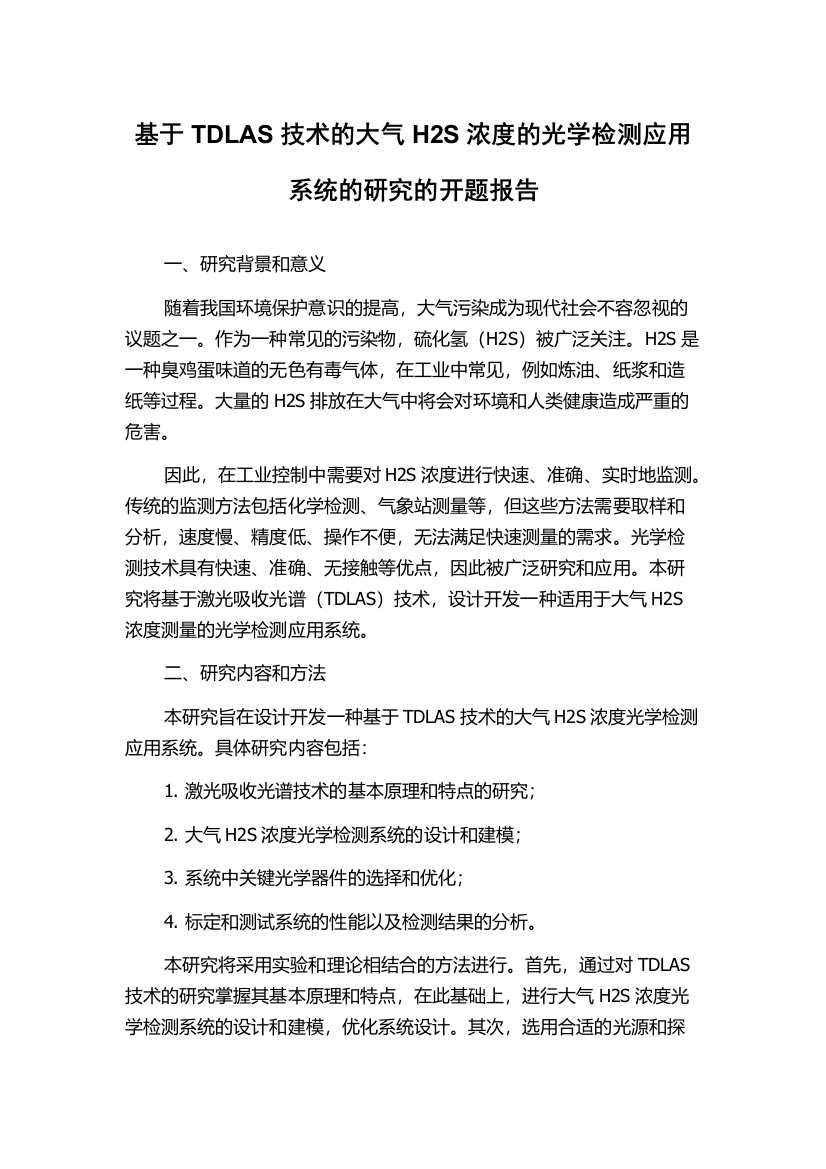 基于 TDLAS 技术的大气 H2S 浓度的光学检测应用系统的研究的开题报告

一、研究背景和意义

随着我国环境保护意识的提高，大气污染成为现代社会不容忽视的议题之一。作为一种常见的污染物，硫化氢（H2S）被广泛关注。H2S 是一种臭鸡蛋味道的无色有毒气体，在工业中常见，例如炼油、纸浆和造纸等过程。大量的 H2S 排放在大气中将会对环境和人类健康造成严重的危害。

因此，在工业控制中需要对 H2S 浓度进行快速、准确、实时地监测。传统的监测方法包括化学检测、气象站测量等，但这些方法需要取样和分析，速度慢、精度低、操作不便，无法满足快速测量的需求。光学检测技术具有快速、准确、无接触等优点，因此被广泛研究和应用。本研究将基于激光吸收光谱（TDLAS）技术，设计开发一种适用于大气 H2S 浓度测量的光学检测应用系统。

二、研究内容和方法

本研究旨在设计开发一种基于 TDLAS 技术的大气 H2S 浓度光学检测应用系统。具体研究内容包括：

1. 激光吸收光谱技术的基本原理和特点的研究；

2. 大气 H2S 浓度光学检测系统的设计和建模；

3. 系统中关键光学器件的选择和优化；

4. 标定和测试系统的性能以及检测结果的分析。

本研究将采用实验和理论相结合的方法进行。首先，通过对 TDLAS 技术的研究掌握其基本原理和特点，在此基础上，进行大气 H2S 浓度光学检测系统的设计和建模，优化系统设计。其次，选用合适的光源和探